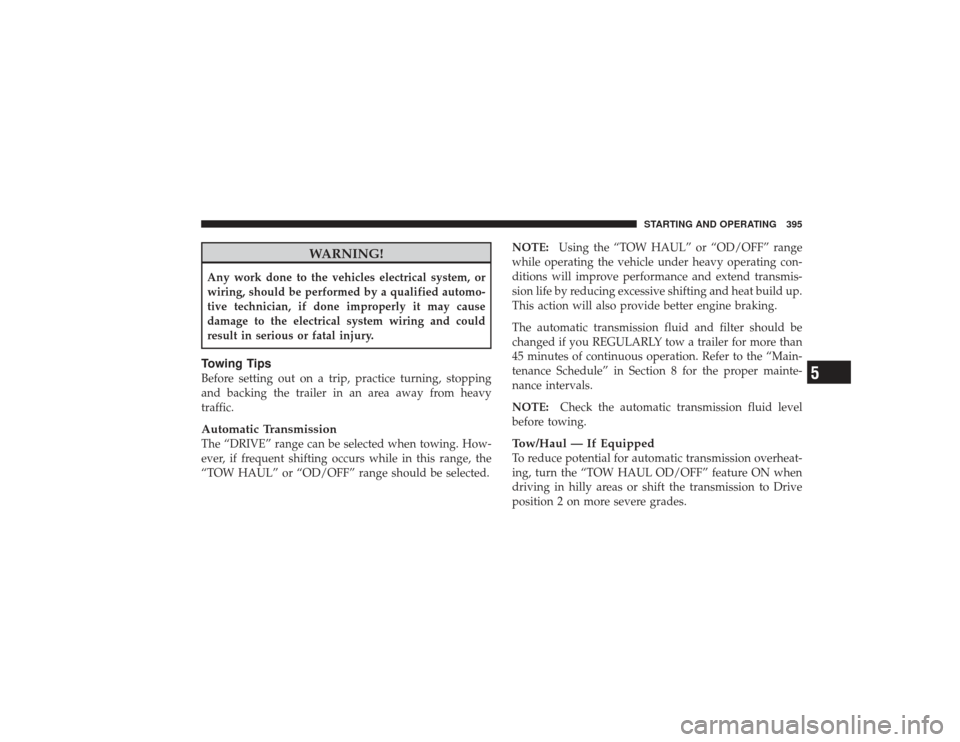 STARTING AND OPERATING 395

WARNING!

Any work done to the vehicles electrical system, or wiring, should be performed by a qualified automotive technician, if done improperly it may cause damage to the electrical system wiring and could result in serious or fatal injury.

Towing Tips
Before setting out on a trip, practice turning, stopping and backing the trailer in an area away from heavy traffic.

Automatic Transmission
The “DRIVE” range can be selected when towing. However, if frequent shifting occurs while in this range, the “TOW HAUL” or “OD/OFF” range should be selected.

NOTE: Using the “TOW HAUL” or “OD/OFF” range while operating the vehicle under heavy operating conditions will improve performance and extend transmission life by reducing excessive shifting and heat build up. This action will also provide better engine braking.

The automatic transmission fluid and filter should be changed if you REGULARLY tow a trailer for more than 45 minutes of continuous operation. Refer to the “Maintenance Schedule” in Section 8 for the proper maintenance intervals.

NOTE: Check the automatic transmission fluid level before towing.

Tow/Haul — If Equipped
To reduce potential for automatic transmission overheating, turn the “TOW HAUL OD/OFF” feature ON when driving in hilly areas or shift the transmission to Drive position 2 on more severe grades.

5

carmanualsonline.info